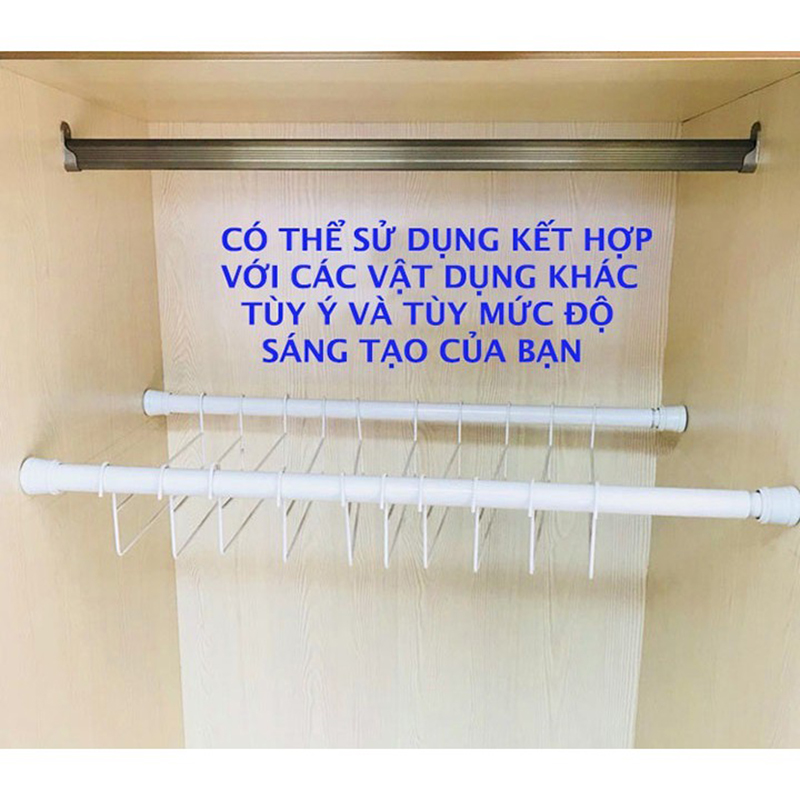 CÓ THỂ SỬ DỤNG KẾT HỢP VỚI CÁC VẬT DỤNG KHÁC TÙY Ý VÀ TÙY MỨC ĐỘ SÁNG TẠO CỦA BẠN